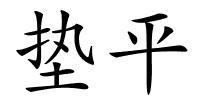 垫平